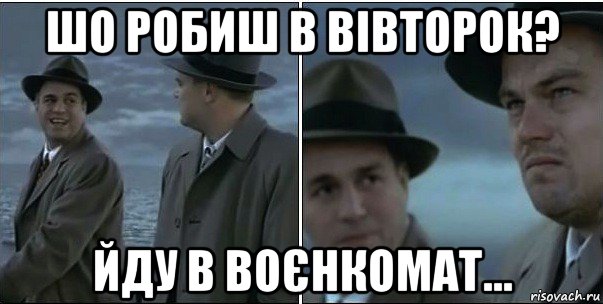 ШО РОБИШ В ВІВТОРОК?

ЙДУ В ВОЄНКОМАТ...

risovach.ru